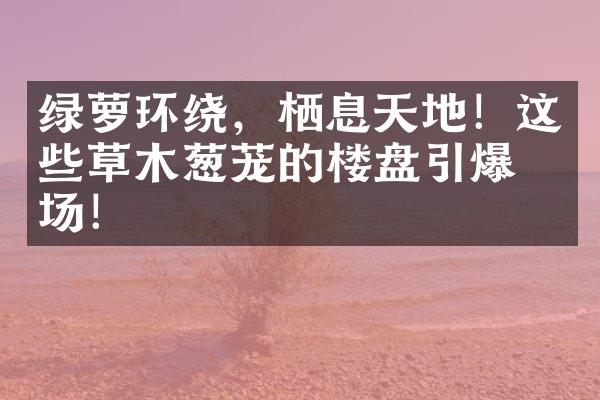 绿萝环绕，栖息天地！这些草木葱茏的楼盘引爆场！